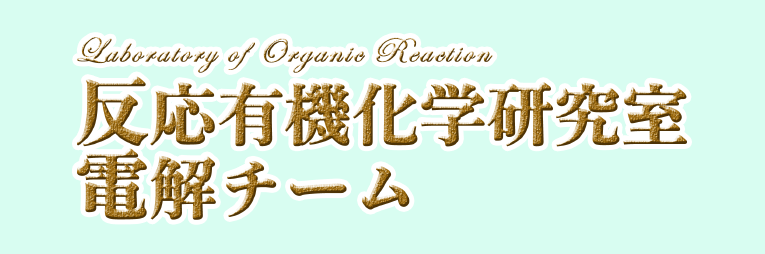 Laboratory of Organic Reaction
反応有機化学研究室
電解チーム